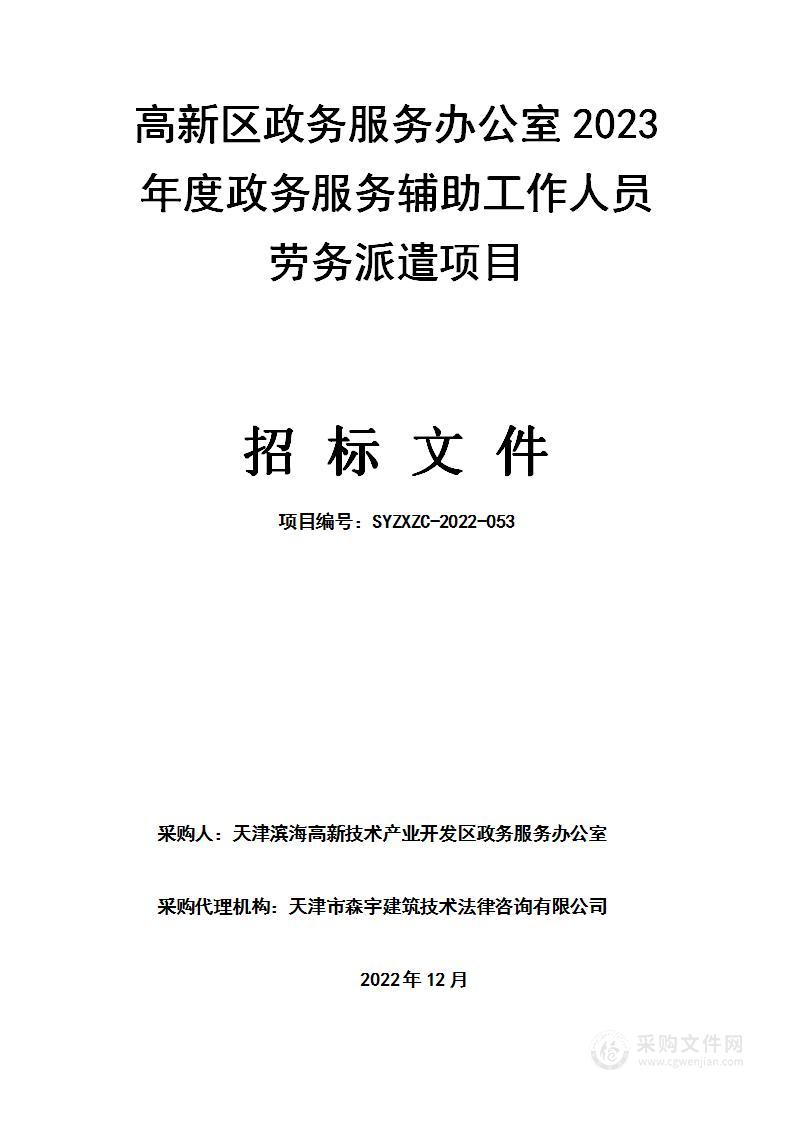 高新区政务服务办公室 2023 年度政务服务辅助工作人员劳务派遣项目

招 标 文 件

项目编号：SYZXZC-2022-053

采购人：天津滨海高新技术产业开发区政务服务办公室

采购代理机构：天津市森宇建筑技术法律咨询有限公司

2022 年 12 月

采购文件网
www.cgwenjian.com